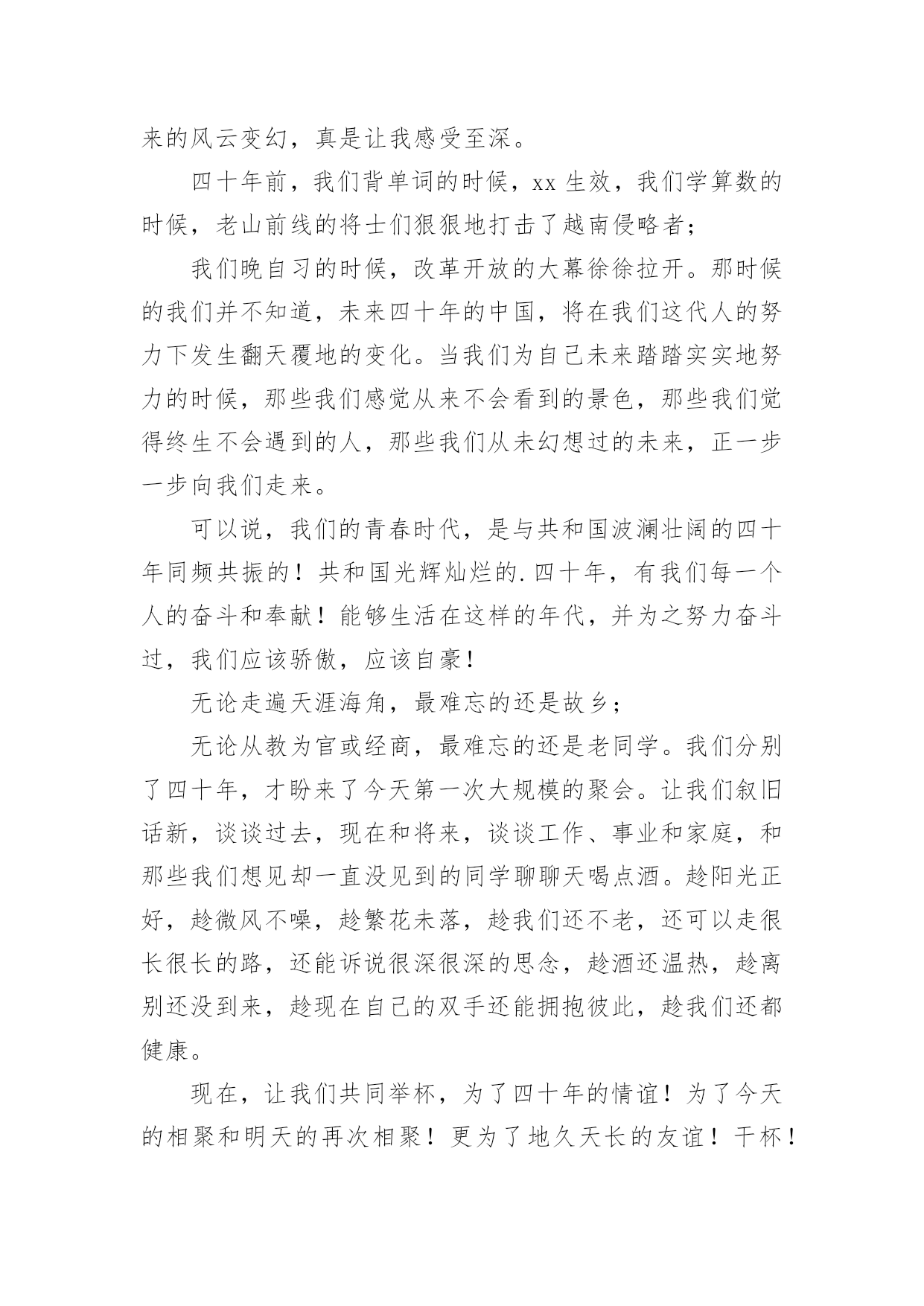 来的风云变幻，真是让我感受至深。

四十年前，我们背单词的时候，xx 生效，我们学算数的时候，老山前线的将士们狠狠地打击了越南侵略者；

我们晚自习的时候，改革开放的大幕徐徐拉开。那时候的我们并不知道，未来四十年的中国，将在我们这代人的努力下发生翻天覆地的变化。当我们为自己未来踏踏实实地努力的时候，那些我们感觉从来不会看到的景色，那些我们觉得终生不会遇到的人，那些我们从未幻想过的未来，正一步一步向我们走来。

可以说，我们的青春时代，是与共和国波澜壮阔的四十年同频共振的！共和国光辉灿烂的.四十年，有我们每一个人的奋斗和奉献！能够生活在这样的年代，并为之努力奋斗过，我们应该骄傲，应该自豪！

无论走遍天涯海角，最难忘的还是故乡；

无论从教为官或经商，最难忘的还是老同学。我们分别了四十年，才盼来了今天第一次大规模的聚会。让我们叙旧话新，谈谈过去，现在和将来，谈谈工作、事业和家庭，和那些我们想见却一直没见到的同学聊聊天喝点酒。趁阳光正好，趁微风不噪，趁繁花未落，趁我们还不老，还可以走很长很长的路，还能诉说很深很深的思念，趁酒还温热，趁离别还没到来，趁现在自己的双手还能拥抱彼此，趁我们还都健康。

现在，让我们共同举杯，为了四十年的情谊！为了今天的相聚和明天的再次相聚！更为了地久天长的友谊！干杯！